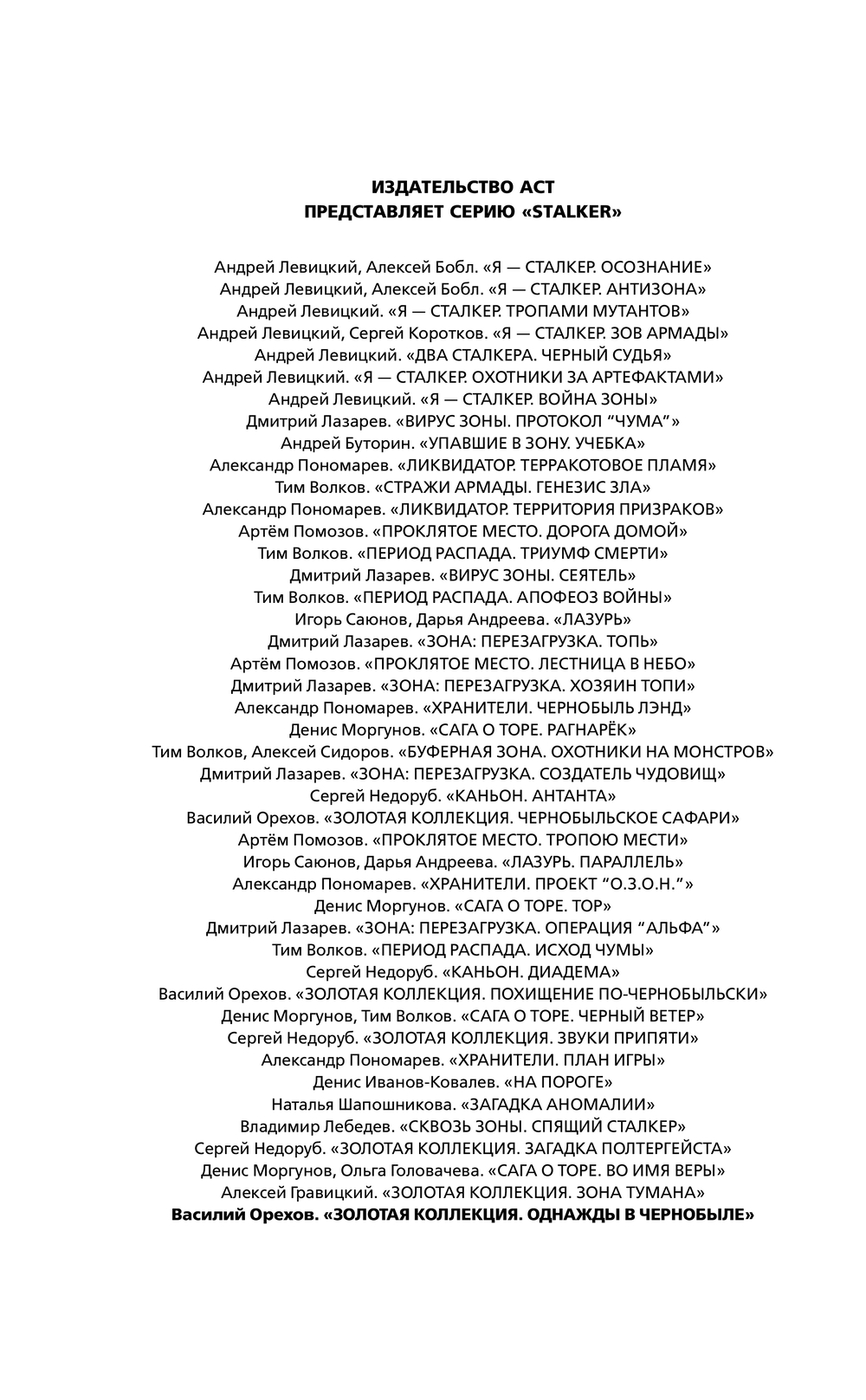 ИЗДАТЕЛЬСТВО АСТ
ПРЕДСТАВЛЯЕТ СЕРИЮ «STALKER»

Андрей Левицкий, Алексей Бобл. «Я — СТАЛКЕР. ОСОЗНАНИЕ»
Андрей Левицкий, Алексей Бобл. «Я — СТАЛКЕР. АНТИЗОНА»
Андрей Левицкий. «Я — СТАЛКЕР. ТРОПАМИ МУТАНТОВ»
Андрей Левицкий, Сергей Коротков. «Я — СТАЛКЕР. ЗОВ АРМАДЫ»
Андрей Левицкий. «ДВА СТАЛКЕРА. ЧЕРНЫЙ СУДЬЯ»
Андрей Левицкий. «Я — СТАЛКЕР. ОХОТНИКИ ЗА АРТЕФАКТАМИ»
Андрей Левицкий. «Я — СТАЛКЕР. ВОЙНА ЗОНЫ»
Дмитрий Лазарев. «ВИРУС ЗОНЫ. ПРОТОКОЛ “ЧУМА”»
Андрей Буторин. «УПАВШИЕ В ЗОНУ. УЧЕБКА»
Александр Пономарев. «ЛИКВИДАТОР. ТЕРРАКОТОВОЕ ПЛАМЯ»
Тим Волков. «СТРАЖИ АРМАДЫ. ГЕНЕЗИС ЗЛА»
Александр Пономарев. «ЛИКВИДАТОР. ТЕРРИТОРИЯ ПРИЗРАКОВ»
Артём Помозов. «ПРОКЛЯТОЕ МЕСТО. ДОРОГА ДОМОЙ»
Тим Волков. «ПЕРИОД РАСПАДА. ТРИУМФ СМЕРТИ»
Дмитрий Лазарев. «ВИРУС ЗОНЫ. СЕЯТЕЛЬ»
Тим Волков. «ПЕРИОД РАСПАДА. АПОФЕОЗ ВОЙНЫ»
Игорь Саюнов, Дарья Андреева. «ЛАЗУРЬ»
Дмитрий Лазарев. «ЗОНА: ПЕРЕЗАГРУЗКА. ТОПЬ»
Артём Помозов. «ПРОКЛЯТОЕ МЕСТО. ЛЕСТНИЦА В НЕБО»
Дмитрий Лазарев. «ЗОНА: ПЕРЕЗАГРУЗКА. ХОЗЯИН ТОПИ»
Александр Пономарев. «ХРАНИТЕЛИ. ЧЕРНОБЫЛЬ ЛЭНД»
Денис Моргунов. «САГА О ТОРЕ. РАГНАРЁК»
Тим Волков, Алексей Сидоров. «БУФЕРНАЯ ЗОНА. ОХОТНИКИ НА МОНСТРОВ»
Дмитрий Лазарев. «ЗОНА: ПЕРЕЗАГРУЗКА. СОЗДАТЕЛЬ ЧУДОВИЩ»
Сергей Недоруб. «КАНЬОН. АНТАНТА»
Василий Орехов. «ЗОЛОТАЯ КОЛЛЕКЦИЯ. ЧЕРНОБЫЛЬСКОЕ САФАРИ»
Артём Помозов. «ПРОКЛЯТОЕ МЕСТО. ТРОПОЮ МЕСТИ»
Игорь Саюнов, Дарья Андреева. «ЛАЗУРЬ. ПАРАЛЛЕЛЬ»
Александр Пономарев. «ХРАНИТЕЛИ. ПРОЕКТ “О.З.О.Н.”»
Денис Моргунов. «САГА О ТОРЕ. ТОР»
Дмитрий Лазарев. «ЗОНА: ПЕРЕЗАГРУЗКА. ОПЕРАЦИЯ “АЛЬФА”»
Тим Волков. «ПЕРИОД РАСПАДА. ИСХОД ЧУМЫ»
Сергей Недоруб. «КАНЬОН. ДИАДЕМА»
Василий Орехов. «ЗОЛОТАЯ КОЛЛЕКЦИЯ. ПОХИЩЕНИЕ ПО-ЧЕРНОБЫЛЬСКИ»
Денис Моргунов, Тим Волков. «САГА О ТОРЕ. ЧЕРНЫЙ ВЕТЕР»
Сергей Недоруб. «ЗОЛОТАЯ КОЛЛЕКЦИЯ. ЗВУКИ ПРИПЯТИ»
Александр Пономарев. «ХРАНИТЕЛИ. ПЛАН ИГРЫ»
Денис Иванов-Ковалев. «НА ПОРОГЕ»
Наталья Шапошникова. «ЗАГАДКА АНОМАЛИИ»
Владимир Лебедев. «СКВОЗЬ ЗОНЫ. СПЯЩИЙ СТАЛКЕР»
Сергей Недоруб. «ЗОЛОТАЯ КОЛЛЕКЦИЯ. ЗАГАДКА ПОЛТЕРГЕЙСТА»
Денис Моргунов, Ольга Головачева. «САГА О ТОРЕ. ВО ИМЯ ВЕРЫ»
Алексей Гравицкий. «ЗОЛОТАЯ КОЛЛЕКЦИЯ. ЗОНА ТУМАНА»
Василий Орехов. «ЗОЛОТАЯ КОЛЛЕКЦИЯ. ОДНАЖДЫ В ЧЕРНОБЫЛЕ»